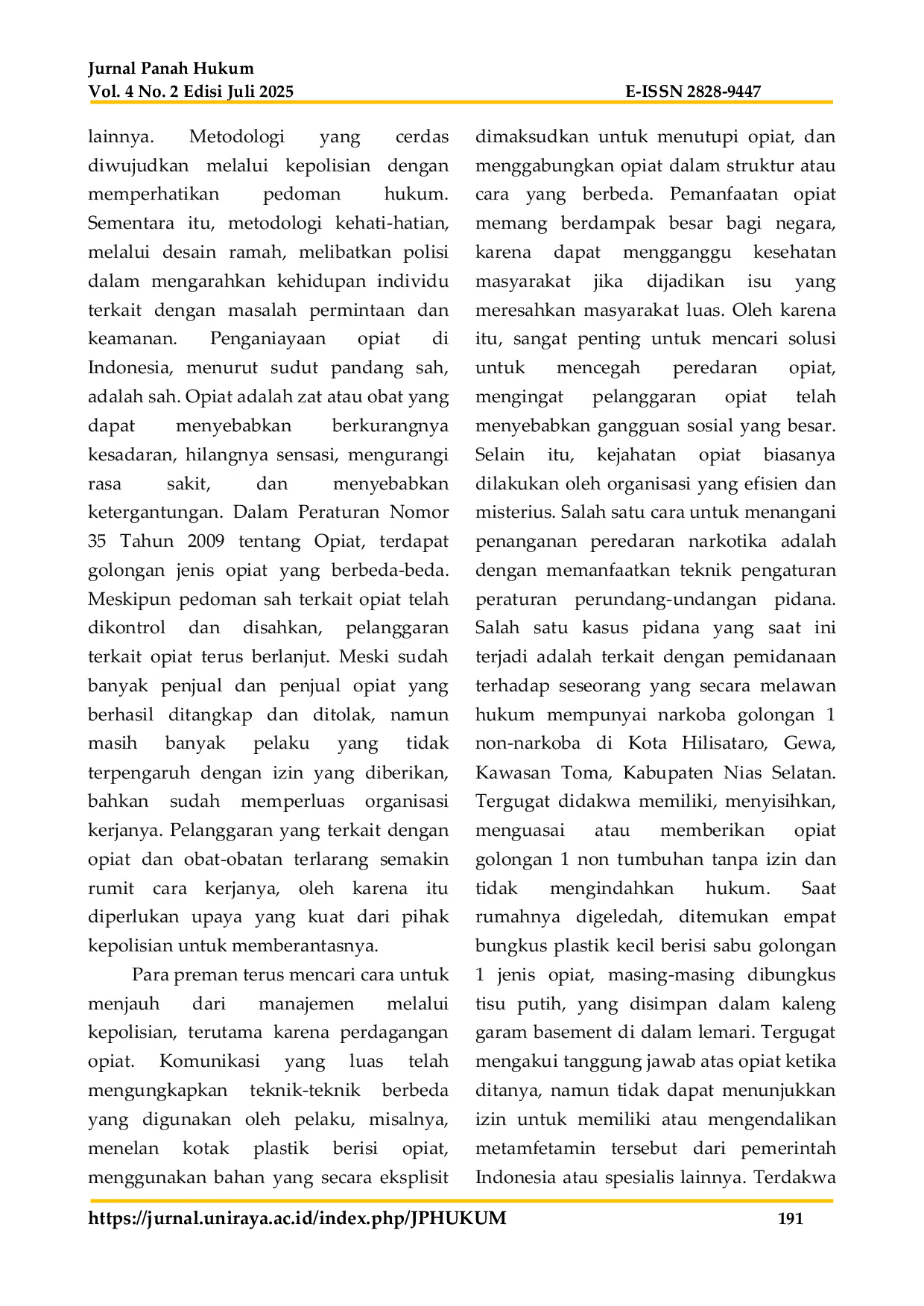 Jurnal Panah Hukum
Vol. 4 No. 2 Edisi Juli 2025 E-ISSN 2828-9447

lainnya. Metodologi yang cerdas diwujudkan melalui kepolisian dengan memperhatikan pedoman hukum. Sementara itu, metodologi kehati-hatian, melalui desain ramah, melibatkan polisi dalam mengarahkan kehidupan individu terkait dengan masalah permintaan dan keamanan. Penganiayaan opiat di Indonesia, menurut sudut pandang sah, adalah sah. Opiat adalah zat atau obat yang dapat menyebabkan berkurangnya kesadaran, hilangnya sensasi, mengurangi rasa sakit, dan menyebabkan ketergantungan. Dalam Peraturan Nomor 35 Tahun 2009 tentang Opiat, terdapat golongan jenis opiat yang berbeda-beda. Meskipun pedoman sah terkait opiat telah dikontrol dan disahkan, pelanggaran terkait opiat terus berlanjut. Meski sudah banyak penjual dan penjual opiat yang berhasil ditangkap dan ditolak, namun masih banyak pelaku yang tidak terpengaruh dengan izin yang diberikan, bahkan sudah memperluas organisasi kerjanya. Pelanggaran yang terkait dengan opiat dan obat-obatan terlarang semakin rumit cara kerjanya, oleh karena itu diperlukan upaya yang kuat dari pihak kepolisian untuk memberantasnya.

Para preman terus mencari cara untuk menjauh dari manajemen melalui kepolisian, terutama karena perdagangan opiat. Komunikasi yang luas telah mengungkapkan teknik-teknik berbeda yang digunakan oleh pelaku, misalnya, menelan kotak plastik berisi opiat, menggunakan bahan yang secara eksplisit dimaksudkan untuk menutupi opiat, dan menggabungkan opiat dalam struktur atau cara yang berbeda. Pemanfaatan opiat memang berdampak besar bagi negara, karena dapat mengganggu kesehatan masyarakat jika dijadikan isu yang meresahkan masyarakat luas. Oleh karena itu, sangat penting untuk mencari solusi untuk mencegah peredaran opiat, mengingat pelanggaran opiat telah menyebabkan gangguan sosial yang besar. Selain itu, kejahatan opiat biasanya dilakukan oleh organisasi yang efisien dan misterius. Salah satu cara untuk menangani penanganan peredaran narkotika adalah dengan memanfaatkan teknik pengaturan peraturan perundang-undangan pidana. Salah satu kasus pidana yang saat ini terjadi adalah terkait dengan pemidanaan terhadap seseorang yang secara melawan hukum mempunyai narkoba golongan 1 non-narkoba di Kota Hilisataro, Gewa, Kawasan Toma, Kabupaten Nias Selatan. Tergugat didakwa memiliki, menyisihkan, menguasai atau memberikan opiat golongan 1 non tumbuhan tanpa izin dan tidak mengindahkan hukum. Saat rumahnya digeledah, ditemukan empat bungkus plastik kecil berisi sabu golongan 1 jenis opiat, masing-masing dibungkus tisu putih, yang disimpan dalam kaleng garam basement di dalam lemari. Tergugat mengakui tanggung jawab atas opiat ketika ditanya, namun tidak dapat menunjukkan izin untuk memiliki atau mengendalikan metamfetamin tersebut dari pemerintah Indonesia atau spesialis lainnya. Terdakwa

https://jurnal.uniraya.ac.id/index.php/JPHUKUM 191